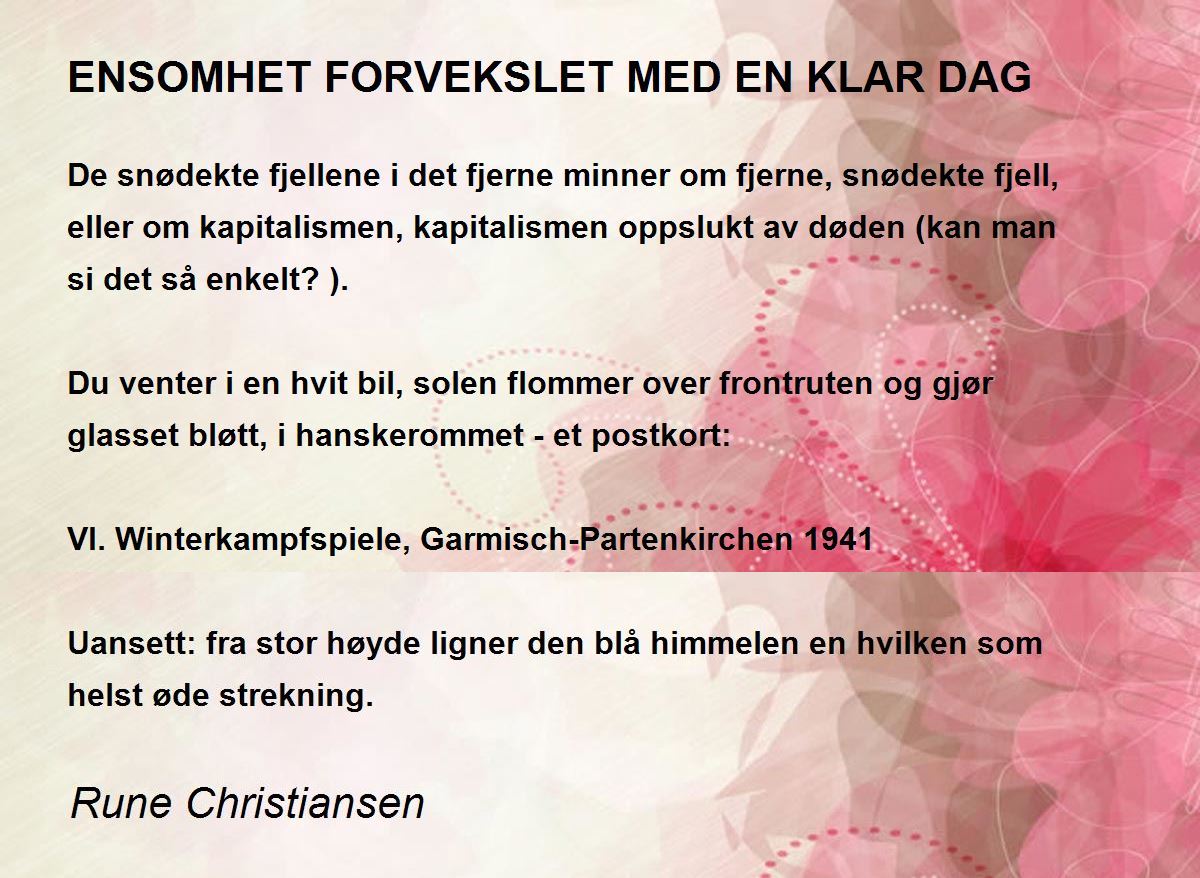 ENSOMHET FORVEKSLET MED EN KLAR DAG

De snødekte fjellene i det fjerne minner om fjerne, snødekte fjell, eller om kapitalismen, kapitalismen oppslukt av døden (kan man si det så enkelt? ).

Du venter i en hvit bil, solen flommer over frontruten og gjør glasset bløtt, i hanskerommet - et postkort:

VI. Winterkampfspiele, Garmisch-Partenkirchen 1941

Uansett: fra stor høyde ligner den blå himmelen en hvilken som helst øde strekning.

Rune Christiansen